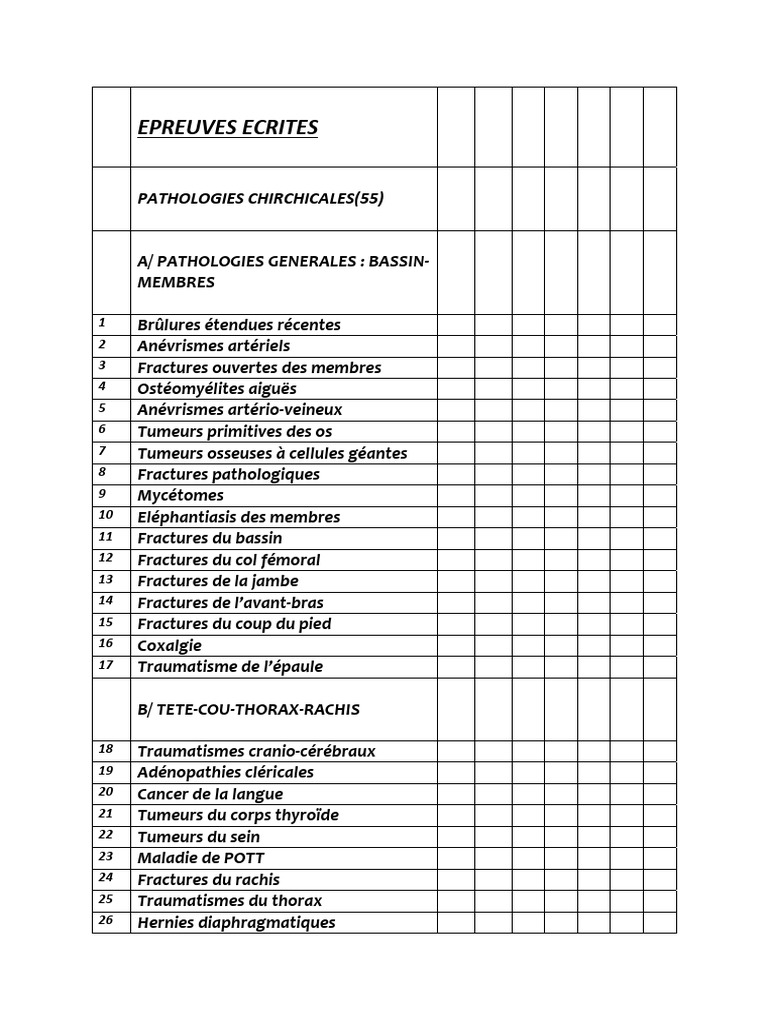 |  | EPREUVES ECRITES |  |  |  |  |  |  |  |
|---|---|---|---|---|---|---|---|---|
|  | PATHOLOGIES CHIRCHICALES(55) |  |  |  |  |  |  |  |
|  | A/ PATHOLOGIES GENERALES : BASSIN-MEMBRES |  |  |  |  |  |  |  |
| 1 | Brûlures étendues récentes |  |  |  |  |  |  |  |
| 2 | Anévrismes artériels |  |  |  |  |  |  |  |
| 3 | Fractures ouvertes des membres |  |  |  |  |  |  |  |
| 4 | Ostéomyélites aiguës |  |  |  |  |  |  |  |
| 5 | Anévrismes artério-veineux |  |  |  |  |  |  |  |
| 6 | Tumeurs primitives des os |  |  |  |  |  |  |  |
| 7 | Tumeurs osseuses à cellules géantes |  |  |  |  |  |  |  |
| 8 | Fractures pathologiques |  |  |  |  |  |  |  |
| 9 | Mycétomes |  |  |  |  |  |  |  |
| 10 | Eléphantiasis des membres |  |  |  |  |  |  |  |
| 11 | Fractures du bassin |  |  |  |  |  |  |  |
| 12 | Fractures du col fémoral |  |  |  |  |  |  |  |
| 13 | Fractures de la jambe |  |  |  |  |  |  |  |
| 14 | Fractures de l'avant-bras |  |  |  |  |  |  |  |
| 15 | Fractures du coup du pied |  |  |  |  |  |  |  |
| 16 | Coxalgie |  |  |  |  |  |  |  |
| 17 | Traumatisme de l'épaule |  |  |  |  |  |  |  |
|  | B/ TETE-COU-THORAX-RACHIS |  |  |  |  |  |  |  |
| 18 | Traumatismes cranio-cérébraux |  |  |  |  |  |  |  |
| 19 | Adénopathies cléricales |  |  |  |  |  |  |  |
| 20 | Cancer de la langue |  |  |  |  |  |  |  |
| 21 | Tumeurs du corps thyroïde |  |  |  |  |  |  |  |
| 22 | Tumeurs du sein |  |  |  |  |  |  |  |
| 23 | Maladie de POTT |  |  |  |  |  |  |  |
| 24 | Fractures du rachis |  |  |  |  |  |  |  |
| 25 | Traumatismes du thorax |  |  |  |  |  |  |  |
| 26 | Hernies diaphragmatiques |  |  |  |  |  |  |  |